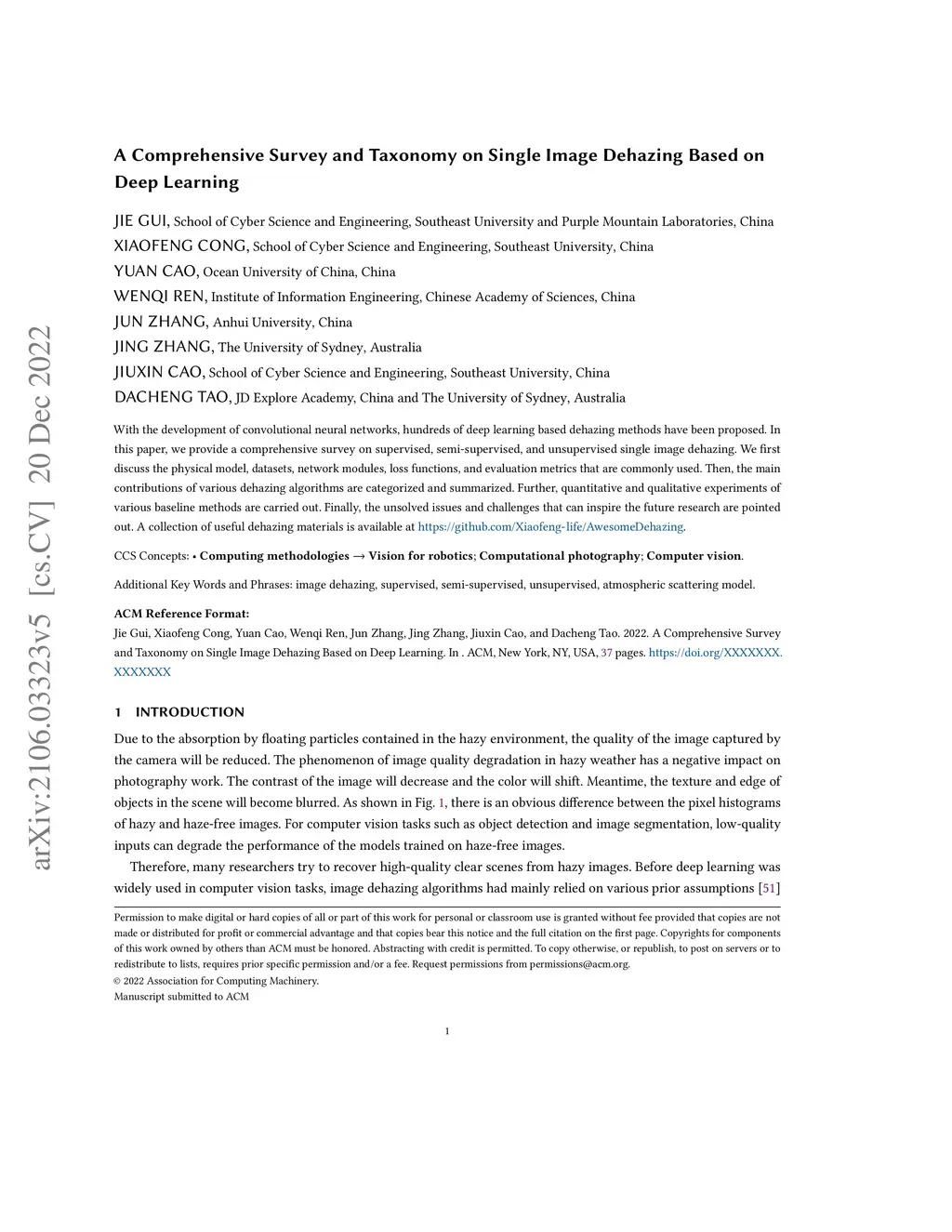 arXiv:2106.03323v5 [cs.CV] 20 Dec 2022

A Comprehensive Survey and Taxonomy on Single Image Dehazing Based on Deep Learning

JIE GUI, School of Cyber Science and Engineering, Southeast University and Purple Mountain Laboratories, China
XIAOFENG CONG, School of Cyber Science and Engineering, Southeast University, China
YUAN CAO, Ocean University of China, China
WENQI REN, Institute of Information Engineering, Chinese Academy of Sciences, China
JUN ZHANG, Anhui University, China
JING ZHANG, The University of Sydney, Australia
JIUXIN CAO, School of Cyber Science and Engineering, Southeast University, China
DACHENG TAO, JD Explore Academy, China and The University of Sydney, Australia

With the development of convolutional neural networks, hundreds of deep learning based dehazing methods have been proposed. In this paper, we provide a comprehensive survey on supervised, semi-supervised, and unsupervised single image dehazing. We first discuss the physical model, datasets, network modules, loss functions, and evaluation metrics that are commonly used. Then, the main contributions of various dehazing algorithms are categorized and summarized. Further, quantitative and qualitative experiments of various baseline methods are carried out. Finally, the unsolved issues and challenges that can inspire the future research are pointed out. A collection of useful dehazing materials is available at https://github.com/Xiaofeng-life/AwesomeDehazing.

CCS Concepts: • Computing methodologies → Vision for robotics; Computational photography; Computer vision.

Additional Key Words and Phrases: image dehazing, supervised, semi-supervised, unsupervised, atmospheric scattering model.

ACM Reference Format:
Jie Gui, Xiaofeng Cong, Yuan Cao, Wenqi Ren, Jun Zhang, Jing Zhang, Jiuxin Cao, and Dacheng Tao. 2022. A Comprehensive Survey and Taxonomy on Single Image Dehazing Based on Deep Learning. In . ACM, New York, NY, USA, 37 pages. https://doi.org/XXXXXXX.XXXXXXX

1 INTRODUCTION

Due to the absorption by floating particles contained in the hazy environment, the quality of the image captured by the camera will be reduced. The phenomenon of image quality degradation in hazy weather has a negative impact on photography work. The contrast of the image will decrease and the color will shift. Meantime, the texture and edge of objects in the scene will become blurred. As shown in Fig. 1, there is an obvious difference between the pixel histograms of hazy and haze-free images. For computer vision tasks such as object detection and image segmentation, low-quality inputs can degrade the performance of the models trained on haze-free images.

Therefore, many researchers try to recover high-quality clear scenes from hazy images. Before deep learning was widely used in computer vision tasks, image dehazing algorithms had mainly relied on various prior assumptions [51]

Permission to make digital or hard copies of all or part of this work for personal or classroom use is granted without fee provided that copies are not made or distributed for profit or commercial advantage and that copies bear this notice and the full citation on the first page. Copyrights for components of this work owned by others than ACM must be honored. Abstracting with credit is permitted. To copy otherwise, or republish, to post on servers or to redistribute to lists, requires prior specific permission and/or a fee. Request permissions from permissions@acm.org.
© 2022 Association for Computing Machinery.
Manuscript submitted to ACM

1